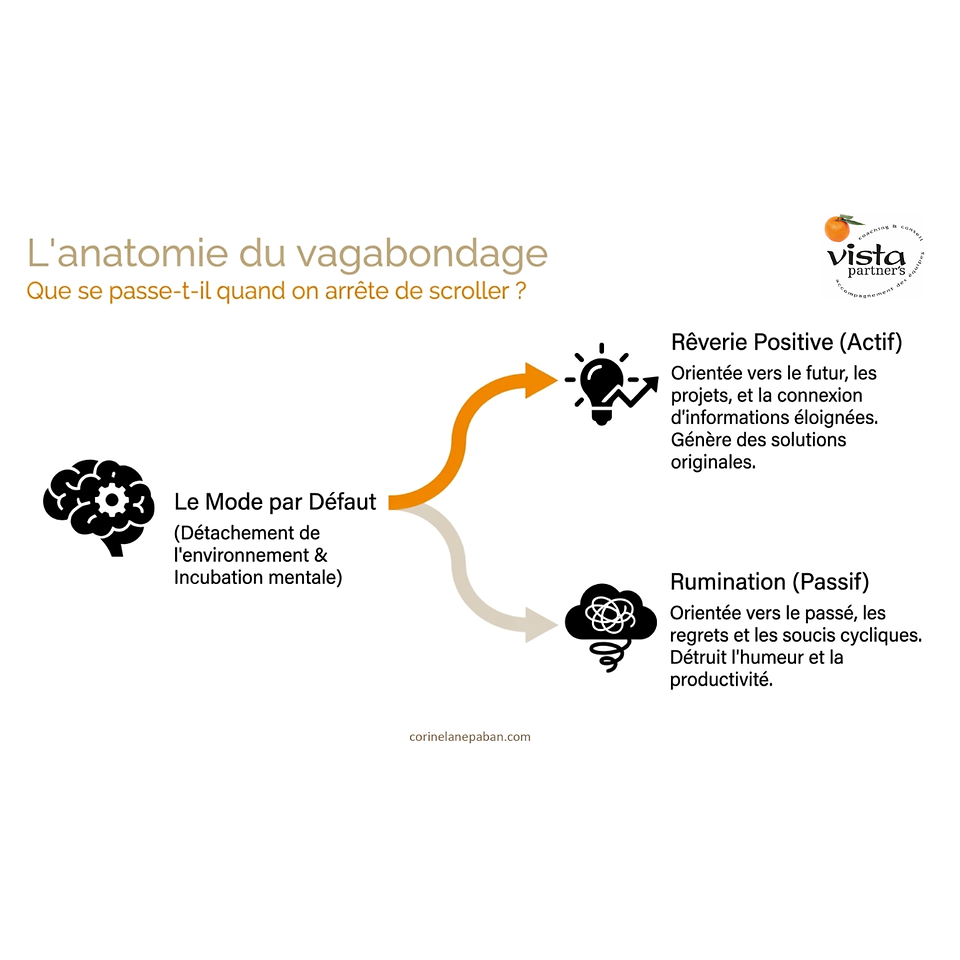 L'anatomie du vagabondage
Que se passe-t-il quand on arrête de scroller ?

vista partner's
coaching & conseil
accompagnement des équipes

Le Mode par Défaut
(Détachement de l'environnement & Incubation mentale)

Rêverie Positive (Actif)
Orientée vers le futur, les projets, et la connexion d'informations éloignées. Génère des solutions originales.

Rumination (Passif)
Orientée vers le passé, les regrets et les soucis cycliques. Détruit l'humeur et la productivité.

corinelanepaban.com